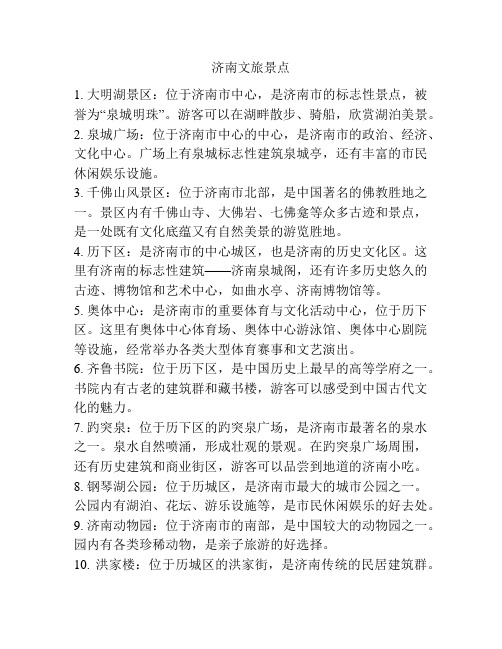 济南文旅景点

1. 大明湖景区：位于济南市中心，是济南市的标志性景点，被誉为“泉城明珠”。游客可以在湖畔散步、骑船，欣赏湖泊美景。

2. 泉城广场：位于济南市中心的中心，是济南市的政治、经济、文化中心。广场上有泉城标志性建筑泉城亭，还有丰富的市民休闲娱乐设施。

3. 千佛山风景区：位于济南市北部，是中国著名的佛教胜地之一。景区内有千佛山寺、大佛岩、七佛龛等众多古迹和景点，是一处既有文化底蕴又有自然美景的游览胜地。

4. 历下区：是济南市的中心城区，也是济南的历史文化区。这里有济南的标志性建筑——济南泉城阁，还有许多历史悠久的古迹、博物馆和艺术中心，如曲水亭、济南博物馆等。

5. 奥体中心：是济南市的重要体育与文化活动中心，位于历下区。这里有奥体中心体育场、奥体中心游泳馆、奥体中心剧院等设施，经常举办各类大型体育赛事和文艺演出。

6. 齐鲁书院：位于历下区，是中国历史上最早的高等学府之一。书院内有古老的建筑群和藏书楼，游客可以感受到中国古代文化的魅力。

7. 趵突泉：位于历下区的趵突泉广场，是济南市最著名的泉水之一。泉水自然喷涌，形成壮观的景观。在趵突泉广场周围，还有历史建筑和商业街区，游客可以品尝到地道的济南小吃。

8. 钢琴湖公园：位于历城区，是济南市最大的城市公园之一。公园内有湖泊、花坛、游乐设施等，是市民休闲娱乐的好去处。

9. 济南动物园：位于济南市的南部，是中国较大的动物园之一。园内有各类珍稀动物，是亲子旅游的好选择。

10. 洪家楼：位于历城区的洪家街，是济南传统的民居建筑群。